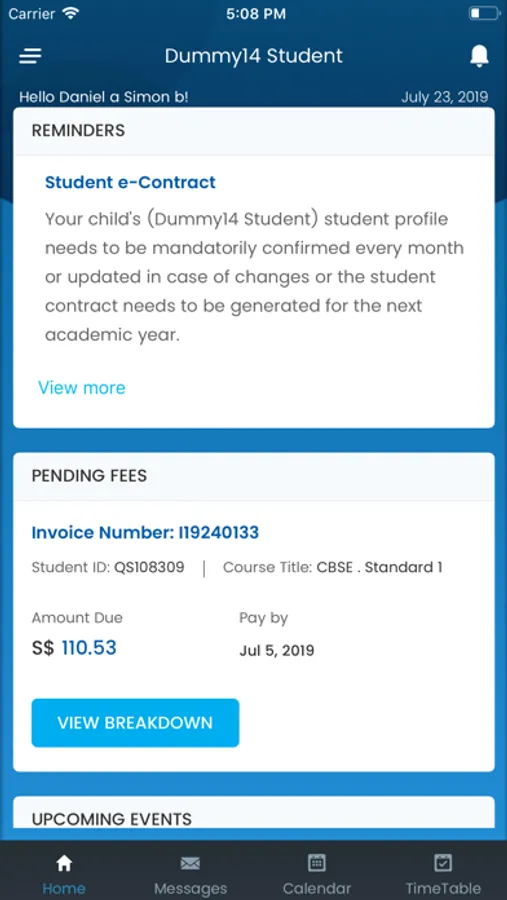 Carrier 5:08 PM

Dummy14 Student

Hello Daniel a Simon b! July 23, 2019

REMINDERS

Student e-Contract

Your child's (Dummy14 Student) student profile needs to be mandatorily confirmed every month or updated in case of changes or the student contract needs to be generated for the next academic year.

View more

PENDING FEES

Invoice Number: I19240133

Student ID: QS108309 | Course Title: CBSE . Standard 1

Amount Due
S$ 110.53

Pay by
Jul 5, 2019

VIEW BREAKDOWN

UPCOMING EVENTS

Home Messages Calendar TimeTable